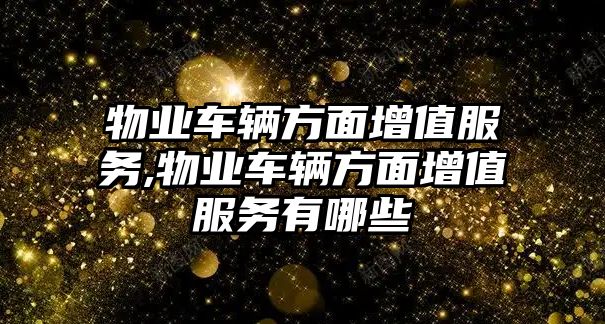 物业车辆方面增值服务,物业车辆方面增值服务有哪些